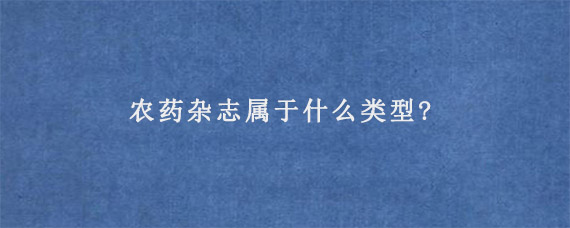 农药杂志属于什么类型?